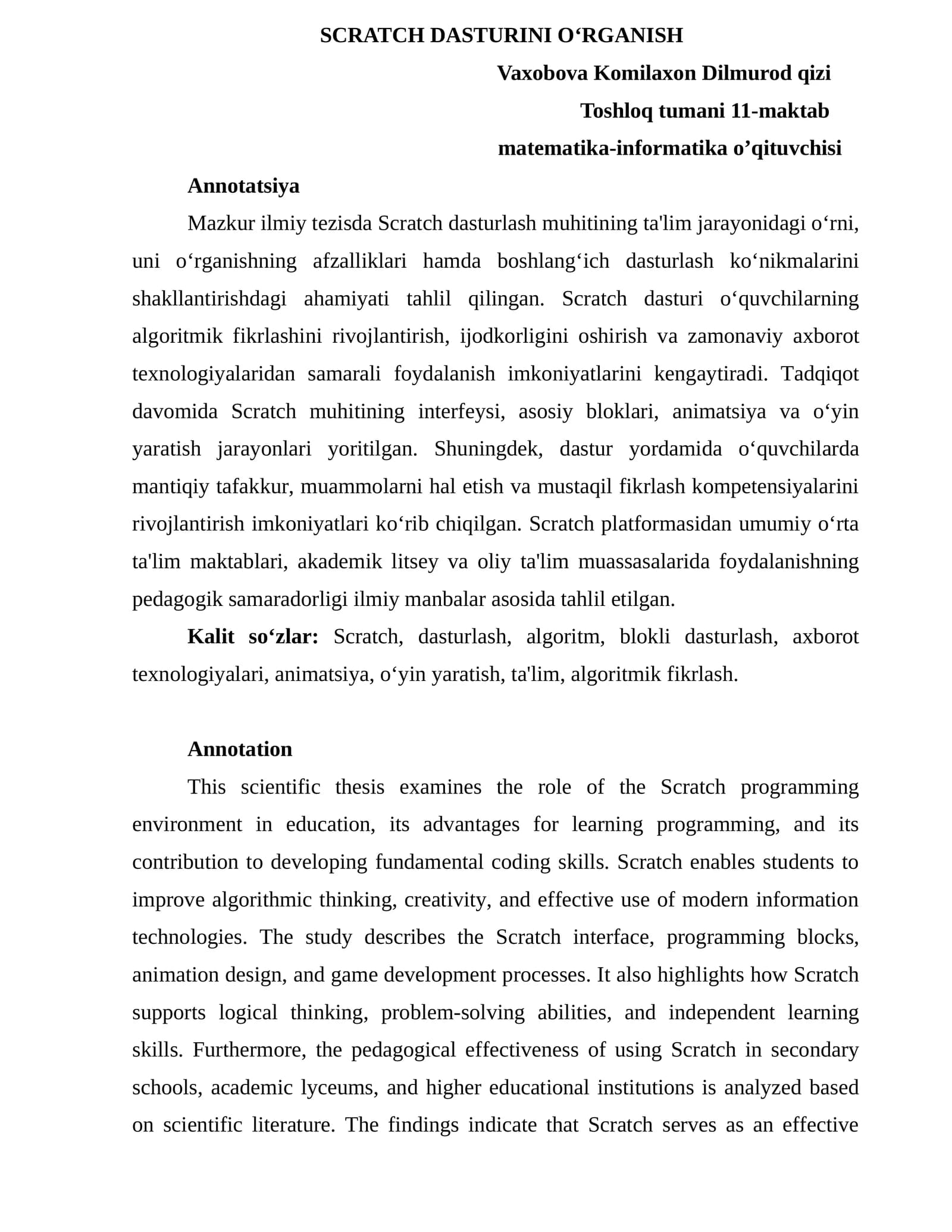 SCRATCH DASTURINI O‘RGANISH

Vaxobova Komilaxon Dilmurod qizi

Toshloq tumani 11-maktab

matematika-informatika o’qituvchisi

Annotatsiya

Mazkur ilmiy tezisda Scratch dasturlash muhitining ta'lim jarayonidagi o‘rni, uni o‘rganishning afzalliklari hamda boshlang‘ich dasturlash ko‘nikmalarini shakllantirishdagi ahamiyati tahlil qilingan. Scratch dasturi o‘quvchilarning algoritmik fikrlashini rivojlantirish, ijodkorligini oshirish va zamonaviy axborot texnologiyalaridan samarali foydalanish imkoniyatlarini kengaytiradi. Tadqiqot davomida Scratch muhitining interfeysi, asosiy bloklari, animatsiya va o‘yin yaratish jarayonlari yoritilgan. Shuningdek, dastur yordamida o‘quvchilarda mantiqiy tafakkur, muammolarni hal etish va mustaqil fikrlash kompetensiyalarini rivojlantirish imkoniyatlari ko‘rib chiqilgan. Scratch platformasidan umumiy o‘rta ta'lim maktablari, akademik litsey va oliy ta'lim muassasalarida foydalanishning pedagogik samaradorligi ilmiy manbalar asosida tahlil etilgan.

Kalit so‘zlar: Scratch, dasturlash, algoritm, blokli dasturlash, axborot texnologiyalari, animatsiya, o‘yin yaratish, ta'lim, algoritmik fikrlash.

Annotation

This scientific thesis examines the role of the Scratch programming environment in education, its advantages for learning programming, and its contribution to developing fundamental coding skills. Scratch enables students to improve algorithmic thinking, creativity, and effective use of modern information technologies. The study describes the Scratch interface, programming blocks, animation design, and game development processes. It also highlights how Scratch supports logical thinking, problem-solving abilities, and independent learning skills. Furthermore, the pedagogical effectiveness of using Scratch in secondary schools, academic lyceums, and higher educational institutions is analyzed based on scientific literature. The findings indicate that Scratch serves as an effective